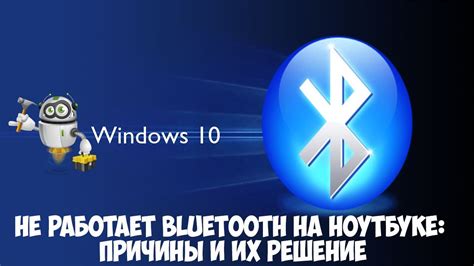 Windows 10

НЕ РАБОТАЕТ BLUETOOTH НА НОУТБУКЕ: ПРИЧИНЫ И ИХ РЕШЕНИЕ